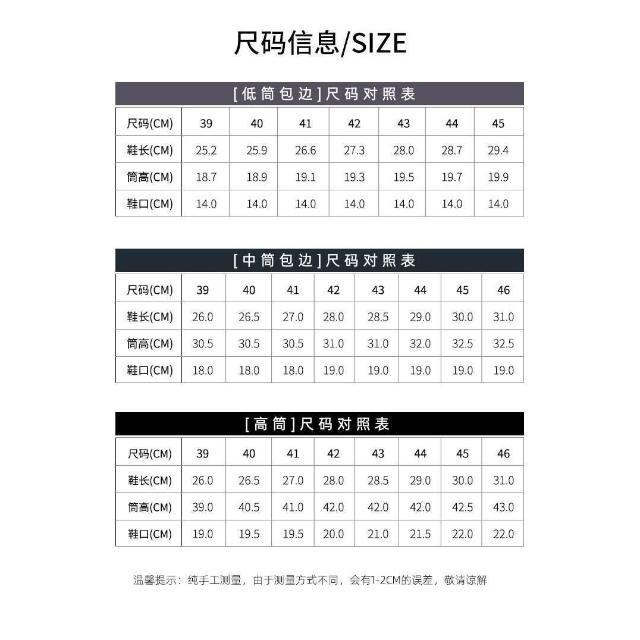 尺码信息/SIZE

[低筒包边]尺码对照表

| 尺码(CM) | 39 | 40 | 41 | 42 | 43 | 44 | 45 |
|---|---|---|---|---|---|---|---|
| 鞋长(CM) | 25.2 | 25.9 | 26.6 | 27.3 | 28.0 | 28.7 | 29.4 |
| 筒高(CM) | 18.7 | 18.9 | 19.1 | 19.3 | 19.5 | 19.7 | 19.9 |
| 鞋口(CM) | 14.0 | 14.0 | 14.0 | 14.0 | 14.0 | 14.0 | 14.0 |

[中筒包边]尺码对照表

| 尺码(CM) | 39 | 40 | 41 | 42 | 43 | 44 | 45 | 46 |
|---|---|---|---|---|---|---|---|---|
| 鞋长(CM) | 26.0 | 26.5 | 27.0 | 28.0 | 28.5 | 29.0 | 30.0 | 31.0 |
| 筒高(CM) | 30.5 | 30.5 | 30.5 | 31.0 | 31.0 | 32.0 | 32.5 | 32.5 |
| 鞋口(CM) | 18.0 | 18.0 | 18.0 | 19.0 | 19.0 | 19.0 | 19.0 | 19.0 |

[高筒]尺码对照表

| 尺码(CM) | 39 | 40 | 41 | 42 | 43 | 44 | 45 | 46 |
|---|---|---|---|---|---|---|---|---|
| 鞋长(CM) | 26.0 | 26.5 | 27.0 | 28.0 | 28.5 | 29.0 | 30.0 | 31.0 |
| 筒高(CM) | 39.0 | 40.5 | 41.0 | 42.0 | 42.0 | 42.0 | 42.5 | 43.0 |
| 鞋口(CM) | 19.0 | 19.5 | 19.5 | 20.0 | 21.0 | 21.5 | 22.0 | 22.0 |

温馨提示：纯手工测量，由于测量方式不同，会有1-2CM的误差，敬请谅解